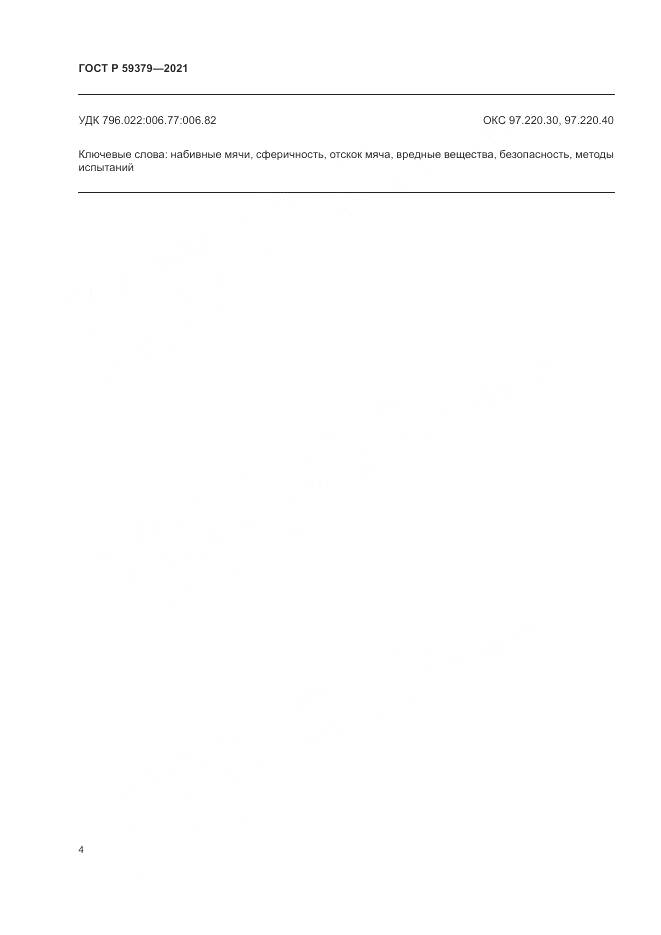 ГОСТ Р 59379—2021

УДК 796.022:006.77:006.82

ОКС 97.220.30, 97.220.40

Ключевые слова: набивные мячи, сферичность, отскок мяча, вредные вещества, безопасность, методы испытаний

4